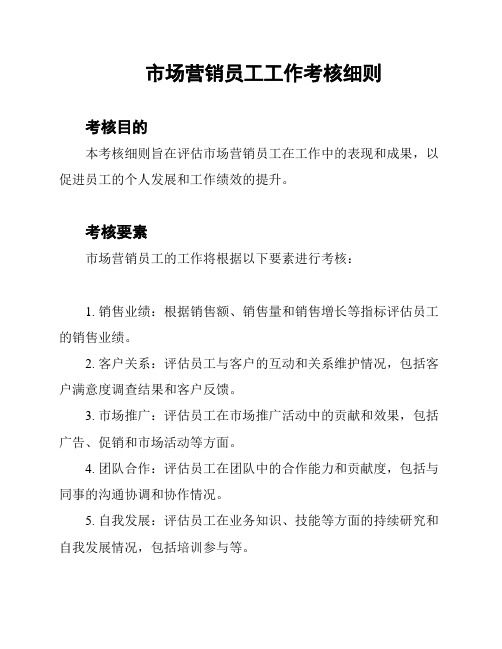 市场营销员工工作考核细则

考核目的

本考核细则旨在评估市场营销员工在工作中的表现和成果，以促进员工的个人发展和工作绩效的提升。

考核要素

市场营销员工的工作将根据以下要素进行考核：

1. 销售业绩：根据销售额、销售量和销售增长等指标评估员工的销售业绩。

2. 客户关系：评估员工与客户的互动和关系维护情况，包括客户满意度调查结果和客户反馈。

3. 市场推广：评估员工在市场推广活动中的贡献和效果，包括广告、促销和市场活动等方面。

4. 团队合作：评估员工在团队中的合作能力和贡献度，包括与同事的沟通协调和协作情况。

5. 自我发展：评估员工在业务知识、技能等方面的持续研究和自我发展情况，包括培训参与等。